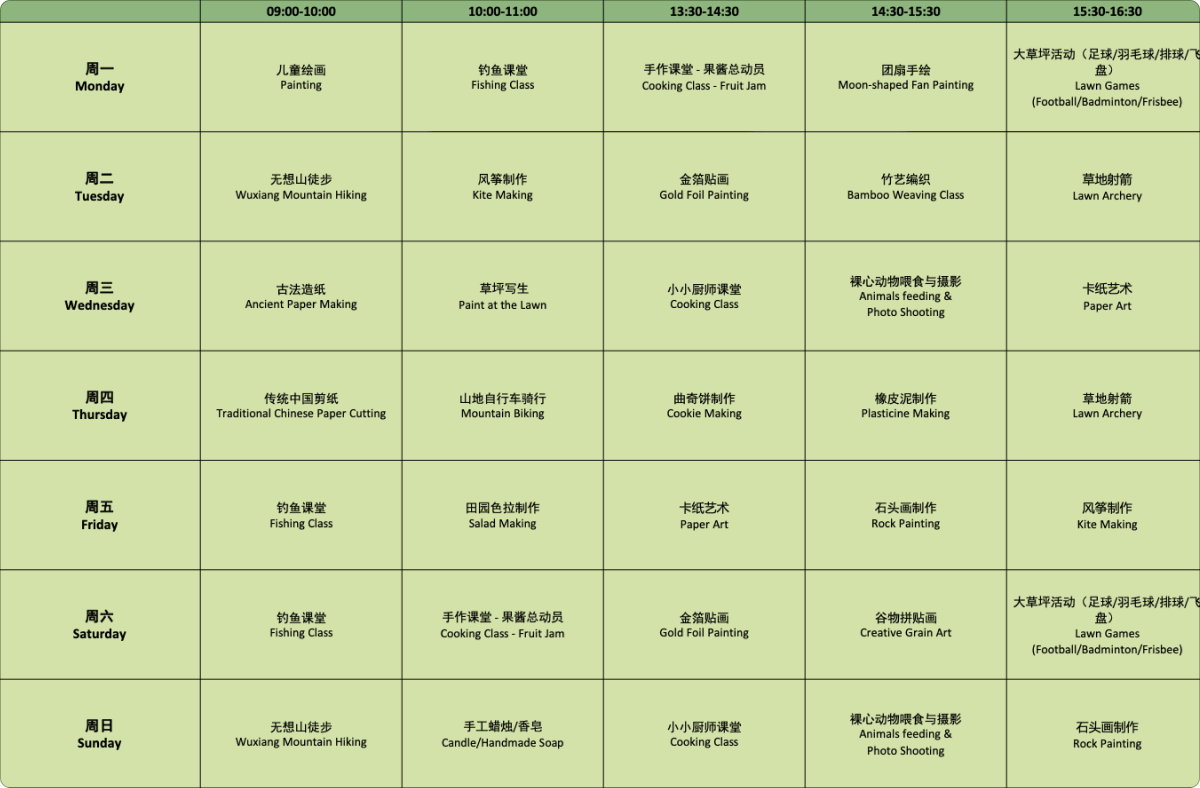 | | 09:00-10:00 | 10:00-11:00 | 13:30-14:30 | 14:30-15:30 | 15:30-16:30 |
|---|---|---|---|---|---|
| 周一 Monday | 儿童绘画 Painting | 钓鱼课堂 Fishing Class | 手作课堂 - 果酱总动员 Cooking Class - Fruit Jam | 团扇手绘 Moon-shaped Fan Painting | 大草坪活动（足球/羽毛球/排球/飞盘） Lawn Games (Football/Badminton/Frisbee) |
| 周二 Tuesday | 无想山徒步 Wuxiang Mountain Hiking | 风筝制作 Kite Making | 金箔贴画 Gold Foil Painting | 竹艺编织 Bamboo Weaving Class | 草地射箭 Lawn Archery |
| 周三 Wednesday | 古法造纸 Ancient Paper Making | 草坪写生 Paint at the Lawn | 小小厨师课堂 Cooking Class | 裸心动物喂食与摄影 Animals feeding & Photo Shooting | 卡纸艺术 Paper Art |
| 周四 Thursday | 传统中国剪纸 Traditional Chinese Paper Cutting | 山地自行车骑行 Mountain Biking | 曲奇饼制作 Cookie Making | 橡皮泥制作 Plasticine Making | 草地射箭 Lawn Archery |
| 周五 Friday | 钓鱼课堂 Fishing Class | 田园色拉制作 Salad Making | 卡纸艺术 Paper Art | 石头画制作 Rock Painting | 风筝制作 Kite Making |
| 周六 Saturday | 钓鱼课堂 Fishing Class | 手作课堂 - 果酱总动员 Cooking Class - Fruit Jam | 金箔贴画 Gold Foil Painting | 谷物拼贴画 Creative Grain Art | 大草坪活动（足球/羽毛球/排球/飞盘） Lawn Games (Football/Badminton/Frisbee) |
| 周日 Sunday | 无想山徒步 Wuxiang Mountain Hiking | 手工蜡烛/香皂 Candle/Handmade Soap | 小小厨师课堂 Cooking Class | 裸心动物喂食与摄影 Animals feeding & Photo Shooting | 石头画制作 Rock Painting |